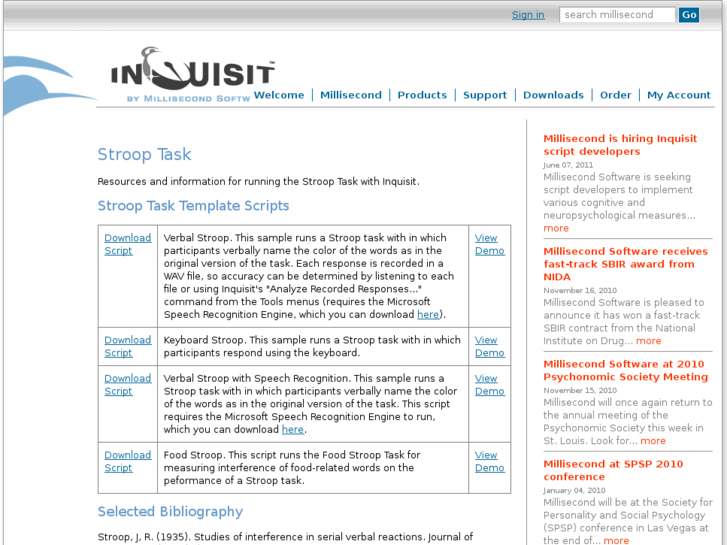 Sign in search millisecond Go

INQUISIT
BY MILLISECOND SOFTW

Welcome | Millisecond | Products | Support | Downloads | Order | My Account

Stroop Task

Resources and information for running the Stroop Task with Inquisit.

Stroop Task Template Scripts

| Download Script | Verbal Stroop. This sample runs a Stroop task with in which participants verbally name the color of the words as in the original version of the task. Each response is recorded in a WAV file, so accuracy can be determined by listening to each file or using Inquisit's "Analyze Recorded Responses..." command from the Tools menus (requires the Microsoft Speech Recognition Engine, which you can download here). | View Demo |
|---|---|---|
| Download Script | Keyboard Stroop. This sample runs a Stroop task with in which participants respond using the keyboard. | View Demo |
| Download Script | Verbal Stroop with Speech Recognition. This sample runs a Stroop task with in which participants verbally name the color of the words as in the original version of the task. This script requires the Microsoft Speech Recognition Engine to run, which you can download here. | View Demo |
| Download Script | Food Stroop. This script runs the Food Stroop Task for measuring interference of food-related words on the peformance of a Stroop task. | View Demo |

Selected Bibliography

Stroop, J. R. (1935). Studies of interference in serial verbal reactions. Journal of

Millisecond is hiring Inquisit script developers
June 07, 2011
Millisecond Software is seeking script developers to implement various cognitive and neuropsychological measures... more

Millisecond Software receives fast-track SBIR award from NIDA
November 16, 2010
Millisecond Software is pleased to announce it has won a fast-track SBIR contract from the National Institute on Drug... more

Millisecond Software at 2010 Psychonomic Society Meeting
November 15, 2010
Millisecond will once again return to the annual meeting of the Psychonomic Society this week in St. Louis. Look for... more

Millisecond at SPSP 2010 conference
January 04, 2010
Millisecond will be at the Society for Personality and Social Psychology (SPSP) conference in Las Vegas at the end of... more